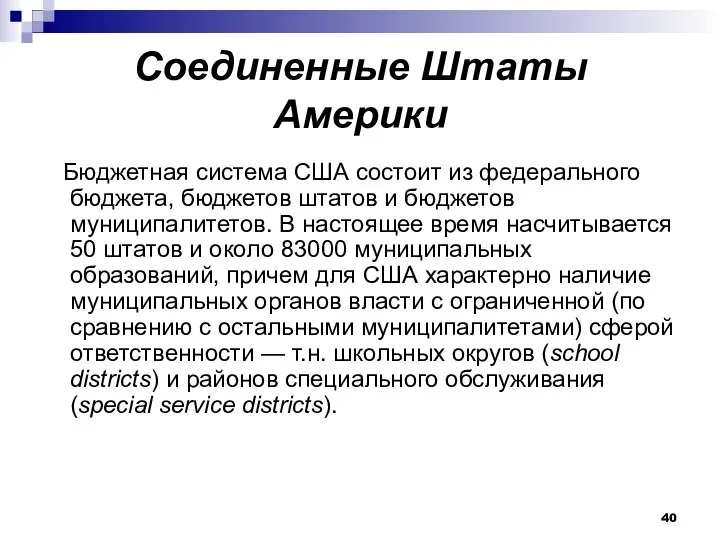 Соединенные Штаты Америки

Бюджетная система США состоит из федерального бюджета, бюджетов штатов и бюджетов муниципалитетов. В настоящее время насчитывается 50 штатов и около 83000 муниципальных образований, причем для США характерно наличие муниципальных органов власти с ограниченной (по сравнению с остальными муниципалитетами) сферой ответственности — т.н. школьных округов (school districts) и районов специального обслуживания (special service districts).

40